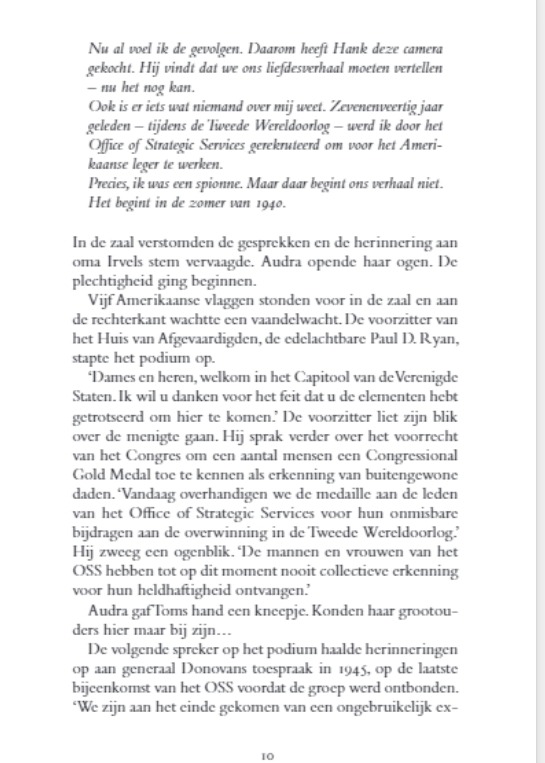 Nu al voel ik de gevolgen. Daarom heeft Hank deze camera gekocht. Hij vindt dat we ons liefdesverhaal moeten vertellen – nu het nog kan.
Ook is er iets wat niemand over mij weet. Zevenenveertig jaar geleden – tijdens de Tweede Wereldoorlog – werd ik door het Office of Strategic Services gerekruteerd om voor het Amerikaanse leger te werken.
Precies, ik was een spionne. Maar daar begint ons verhaal niet. Het begint in de zomer van 1940.

In de zaal verstomden de gesprekken en de herinnering aan oma Irvels stem vervaagde. Audra opende haar ogen. De plechtigheid ging beginnen.

Vijf Amerikaanse vlaggen stonden voor in de zaal en aan de rechterkant wachtte een vaandelwacht. De voorzitter van het Huis van Afgevaardigden, de edelachtbare Paul D. Ryan, stapte het podium op.

'Dames en heren, welkom in het Capitool van de Verenigde Staten. Ik wil u danken voor het feit dat u de elementen hebt getrotseerd om hier te komen.' De voorzitter liet zijn blik over de menigte gaan. Hij sprak verder over het voorrecht van het Congres om een aantal mensen een Congressional Gold Medal toe te kennen als erkenning van buitengewone daden. 'Vandaag overhandigen we de medaille aan de leden van het Office of Strategic Services voor hun onmisbare bijdragen aan de overwinning in de Tweede Wereldoorlog.' Hij zweeg een ogenblik. 'De mannen en vrouwen van het OSS hebben tot op dit moment nooit collectieve erkenning voor hun heldhaftigheid ontvangen.'

Audra gaf Toms hand een kneepje. Konden haar grootouders hier maar bij zijn…

De volgende spreker op het podium haalde herinneringen op aan generaal Donovans toespraak in 1945, op de laatste bijeenkomst van het OSS voordat de groep werd ontbonden. 'We zijn aan het einde gekomen van een ongebruikelijk ex-

10